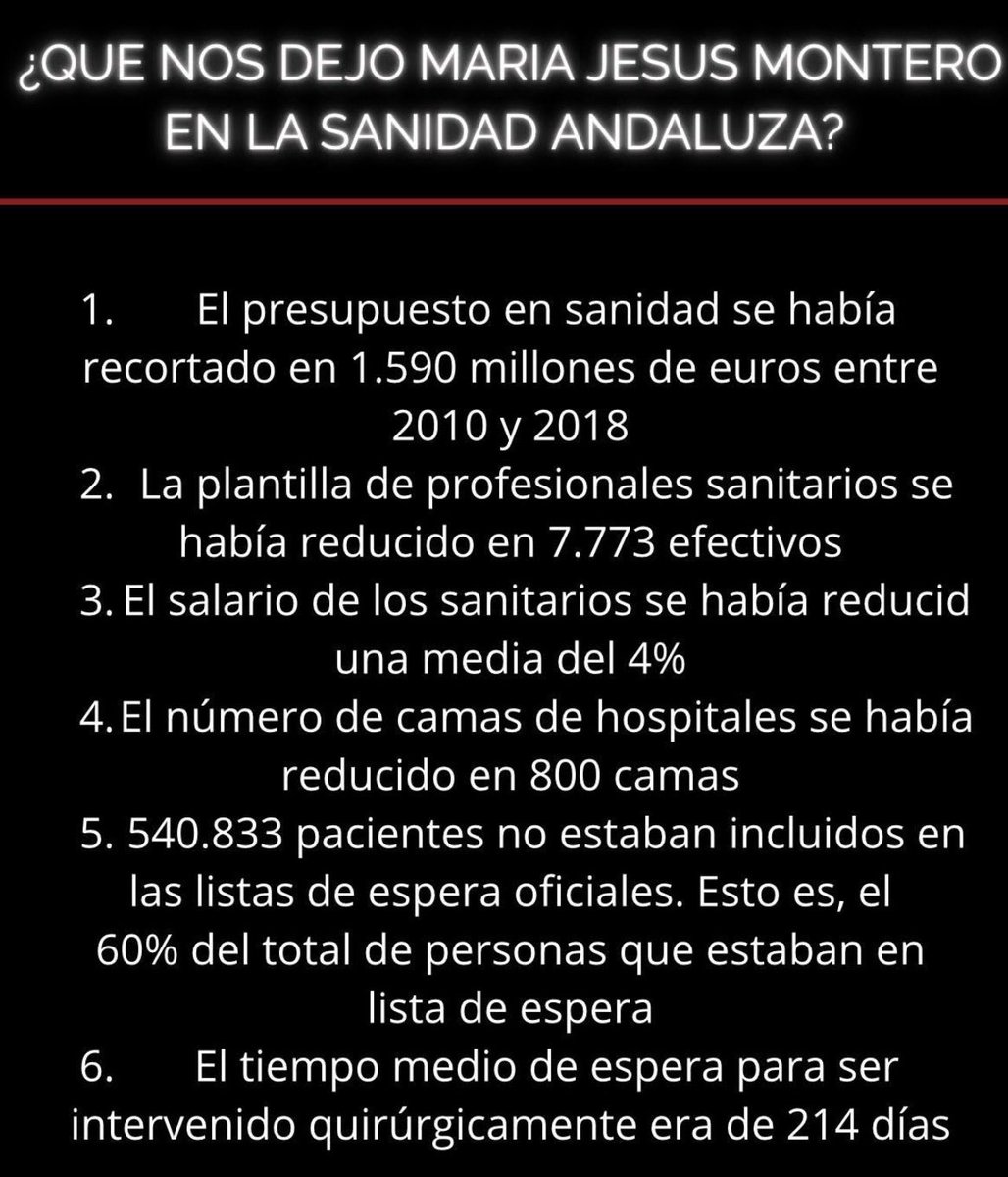 ¿QUE NOS DEJO MARIA JESUS MONTERO EN LA SANIDAD ANDALUZA?

1. El presupuesto en sanidad se había recortado en 1.590 millones de euros entre 2010 y 2018
2. La plantilla de profesionales sanitarios se había reducido en 7.773 efectivos
3. El salario de los sanitarios se había reducid una media del 4%
4. El número de camas de hospitales se había reducido en 800 camas
5. 540.833 pacientes no estaban incluidos en las listas de espera oficiales. Esto es, el 60% del total de personas que estaban en lista de espera
6. El tiempo medio de espera para ser intervenido quirúrgicamente era de 214 días